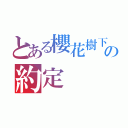 とある櫻花樹下の約定